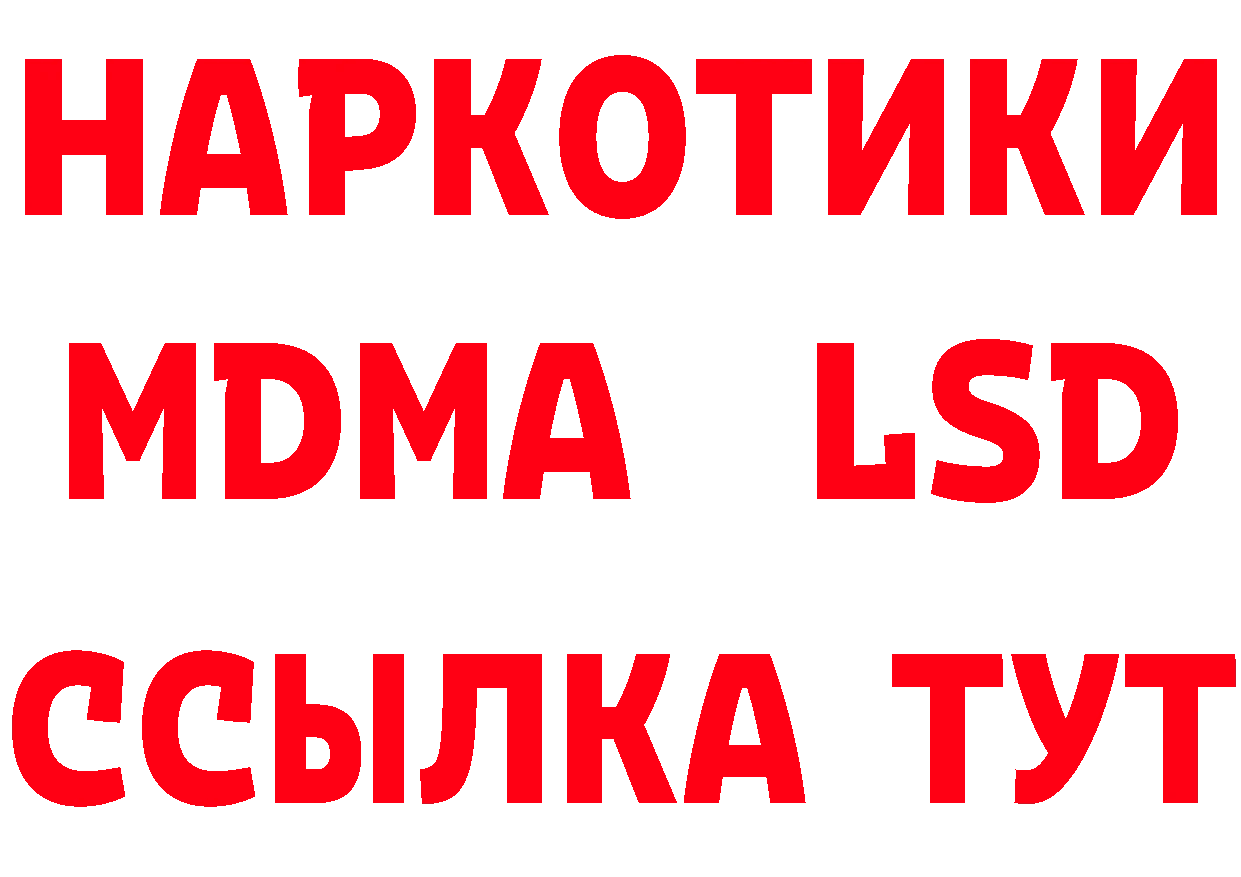 НАРКОТИКИ
MDMA LSD
ССЫЛКА ТУТ